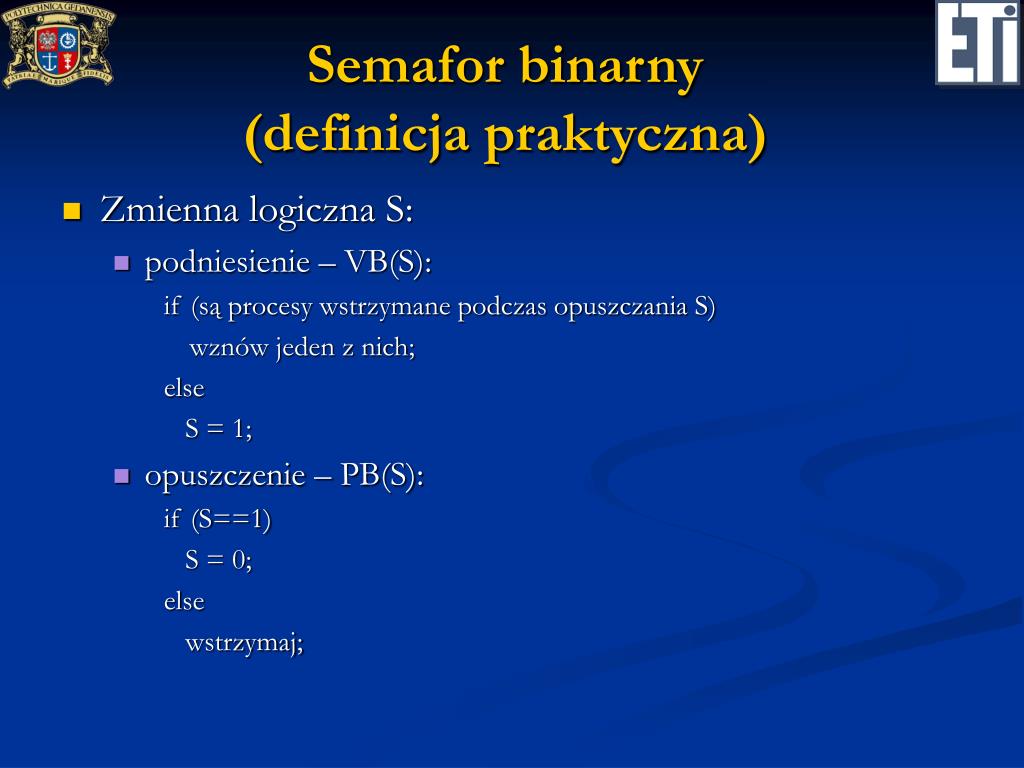 POLYTECHNICA GEDANENSIS

ETI

Semafor binarny (definicja praktyczna)

Zmienna logiczna S:

podniesienie – VB(S):

if (są procesy wstrzymane podczas opuszczania S)
wznów jeden z nich;
else
S = 1;

opuszczenie – PB(S):

if (S==1)
S = 0;
else
wstrzymaj;